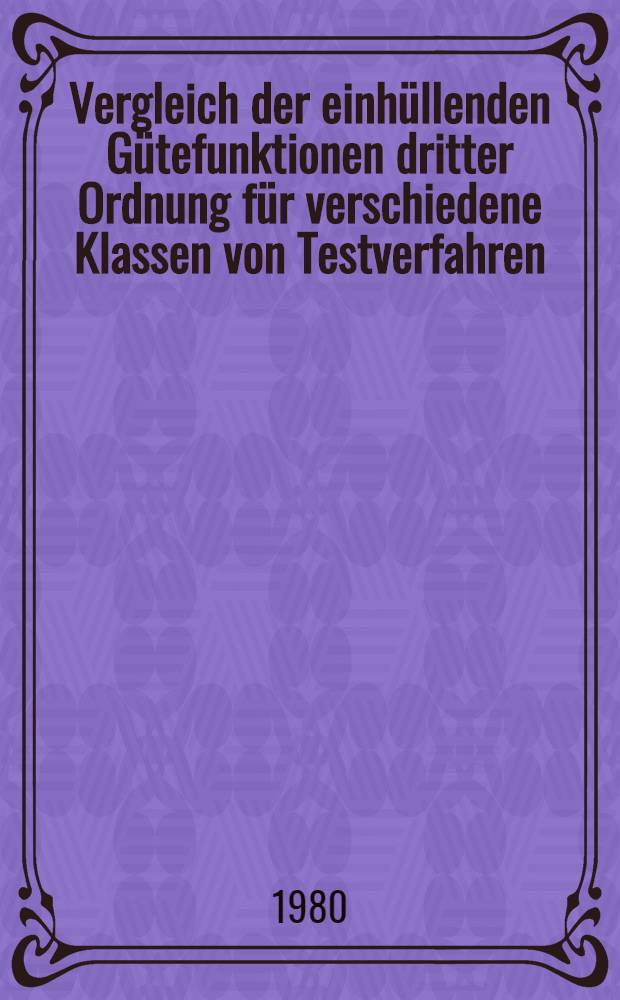 Vergleich der einhüllenden Gütefunktionen dritter Ordnung für verschiedene Klassen von Testverfahren

1980